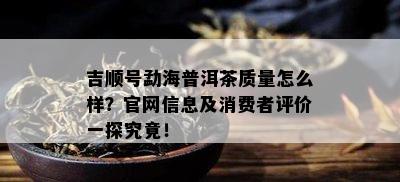 吉顺号勐海普洱茶质量怎么样？官网信息及消费者评价一探究竟！